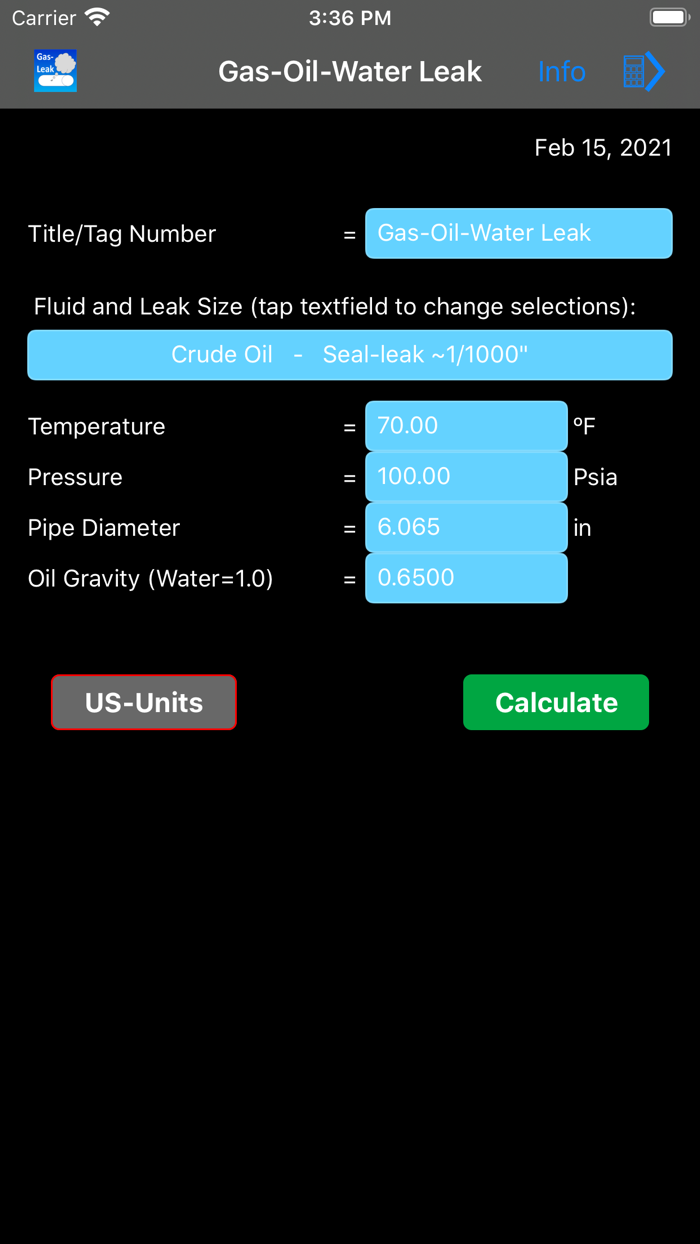 Carrier 3:36 PM

Gas-Leak

Gas-Oil-Water Leak Info

Feb 15, 2021

Title/Tag Number = Gas-Oil-Water Leak

Fluid and Leak Size (tap textfield to change selections):

Crude Oil - Seal-leak ~1/1000"

Temperature = 70.00 ºF

Pressure = 100.00 Psia

Pipe Diameter = 6.065 in

Oil Gravity (Water=1.0) = 0.6500

US-Units

Calculate